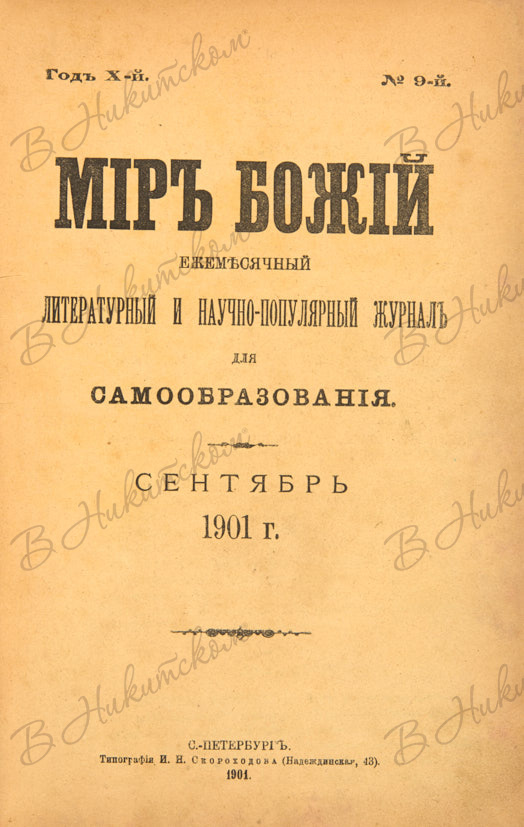 Годъ X-й. № 9-й.

МІРЪ БОЖІЙ

ЕЖЕМѢСЯЧНЫЙ

ЛИТЕРАТУРНЫЙ И НАУЧНО-ПОПУЛЯРНЫЙ ЖУРНАЛЪ

ДЛЯ

САМООБРАЗОВАНІЯ.

СЕНТЯБРЬ

1901 г.

С.-ПЕТЕРБУРГЪ.

Типографія И. Н. Скороходова (Надеждинская, 43).

1901.

В Никитском